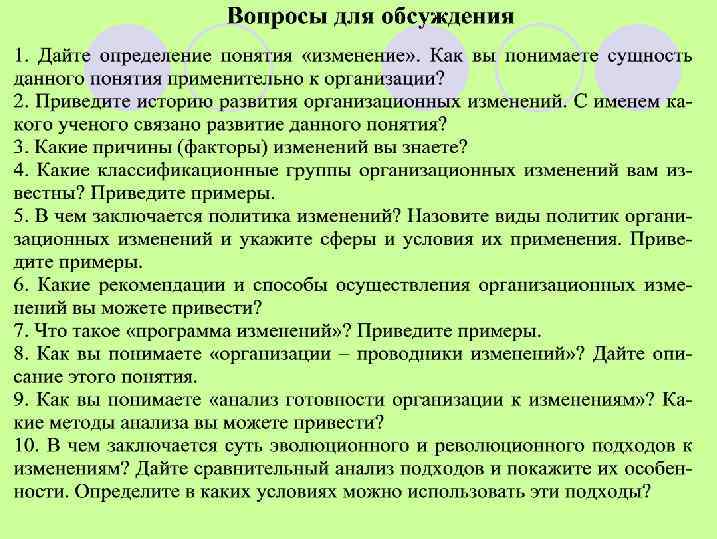 Вопросы для обсуждения

1. Дайте определение понятия «изменение». Как вы понимаете сущность данного понятия применительно к организации?
2. Приведите историю развития организационных изменений. С именем какого ученого связано развитие данного понятия?
3. Какие причины (факторы) изменений вы знаете?
4. Какие классификационные группы организационных изменений вам известны? Приведите примеры.
5. В чем заключается политика изменений? Назовите виды политик организационных изменений и укажите сферы и условия их применения. Приведите примеры.
6. Какие рекомендации и способы осуществления организационных изменений вы можете привести?
7. Что такое «программа изменений»? Приведите примеры.
8. Как вы понимаете «организации – проводники изменений»? Дайте описание этого понятия.
9. Как вы понимаете «анализ готовности организации к изменениям»? Какие методы анализа вы можете привести?
10. В чем заключается суть эволюционного и революционного подходов к изменениям? Дайте сравнительный анализ подходов и покажите их особенности. Определите в каких условиях можно использовать эти подходы?